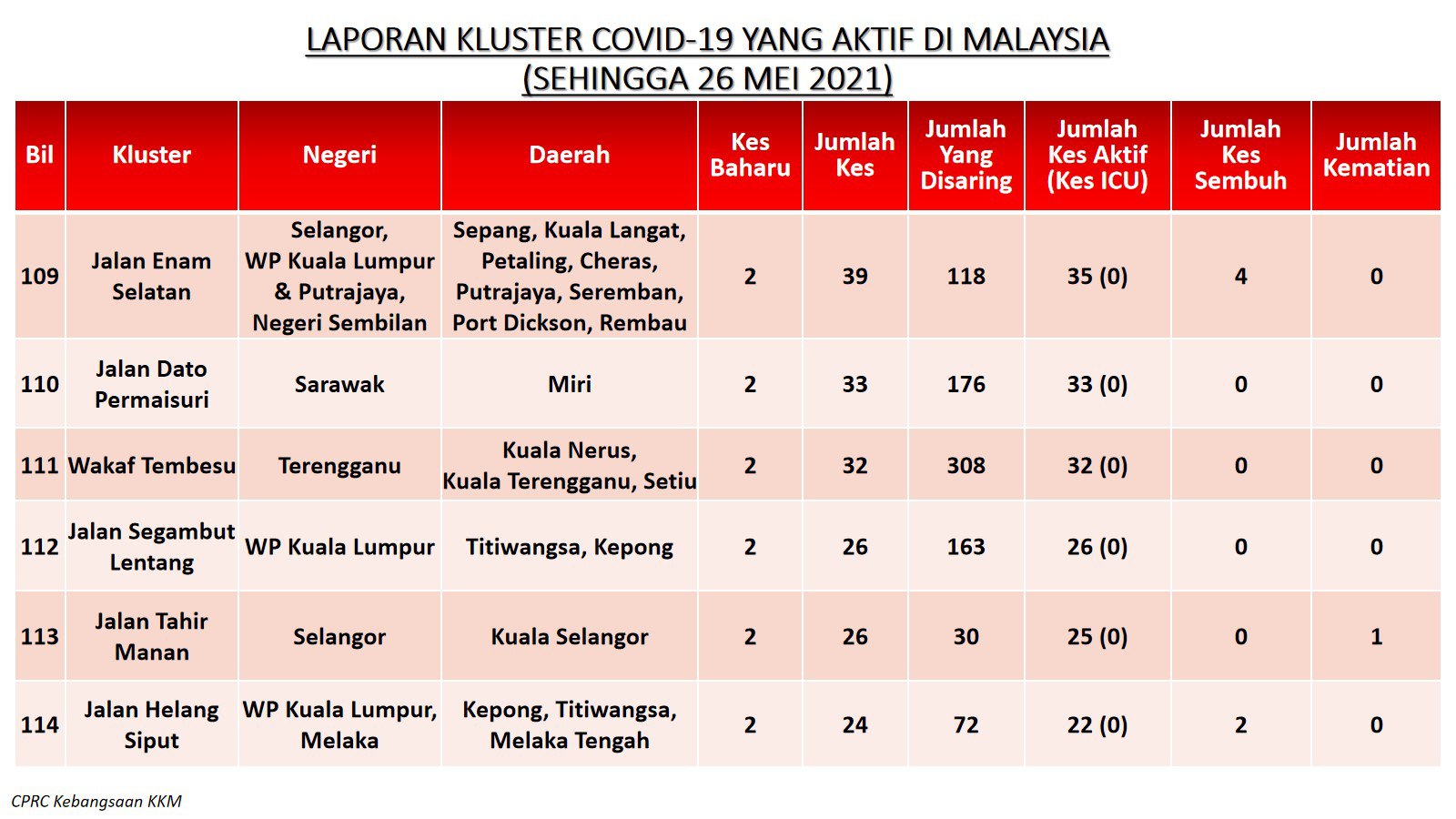 LAPORAN KLUSTER COVID-19 YANG AKTIF DI MALAYSIA
(SEHINGGA 26 MEI 2021)

| Bil | Kluster | Negeri | Daerah | Kes Baharu | Jumlah Kes | Jumlah Yang Disaring | Jumlah Kes Aktif (Kes ICU) | Jumlah Kes Sembuh | Jumlah Kematian |
|---|---|---|---|---|---|---|---|---|---|
| 109 | Jalan Enam Selatan | Selangor, WP Kuala Lumpur & Putrajaya, Negeri Sembilan | Sepang, Kuala Langat, Petaling, Cheras, Putrajaya, Seremban, Port Dickson, Rembau | 2 | 39 | 118 | 35 (0) | 4 | 0 |
| 110 | Jalan Dato Permaisuri | Sarawak | Miri | 2 | 33 | 176 | 33 (0) | 0 | 0 |
| 111 | Wakaf Tembesu | Terengganu | Kuala Nerus, Kuala Terengganu, Setiu | 2 | 32 | 308 | 32 (0) | 0 | 0 |
| 112 | Jalan Segambut Lentang | WP Kuala Lumpur | Titiwangsa, Kepong | 2 | 26 | 163 | 26 (0) | 0 | 0 |
| 113 | Jalan Tahir Manan | Selangor | Kuala Selangor | 2 | 26 | 30 | 25 (0) | 0 | 1 |
| 114 | Jalan Helang Siput | WP Kuala Lumpur, Melaka | Kepong, Titiwangsa, Melaka Tengah | 2 | 24 | 72 | 22 (0) | 2 | 0 |

CPRC Kebangsaan KKM